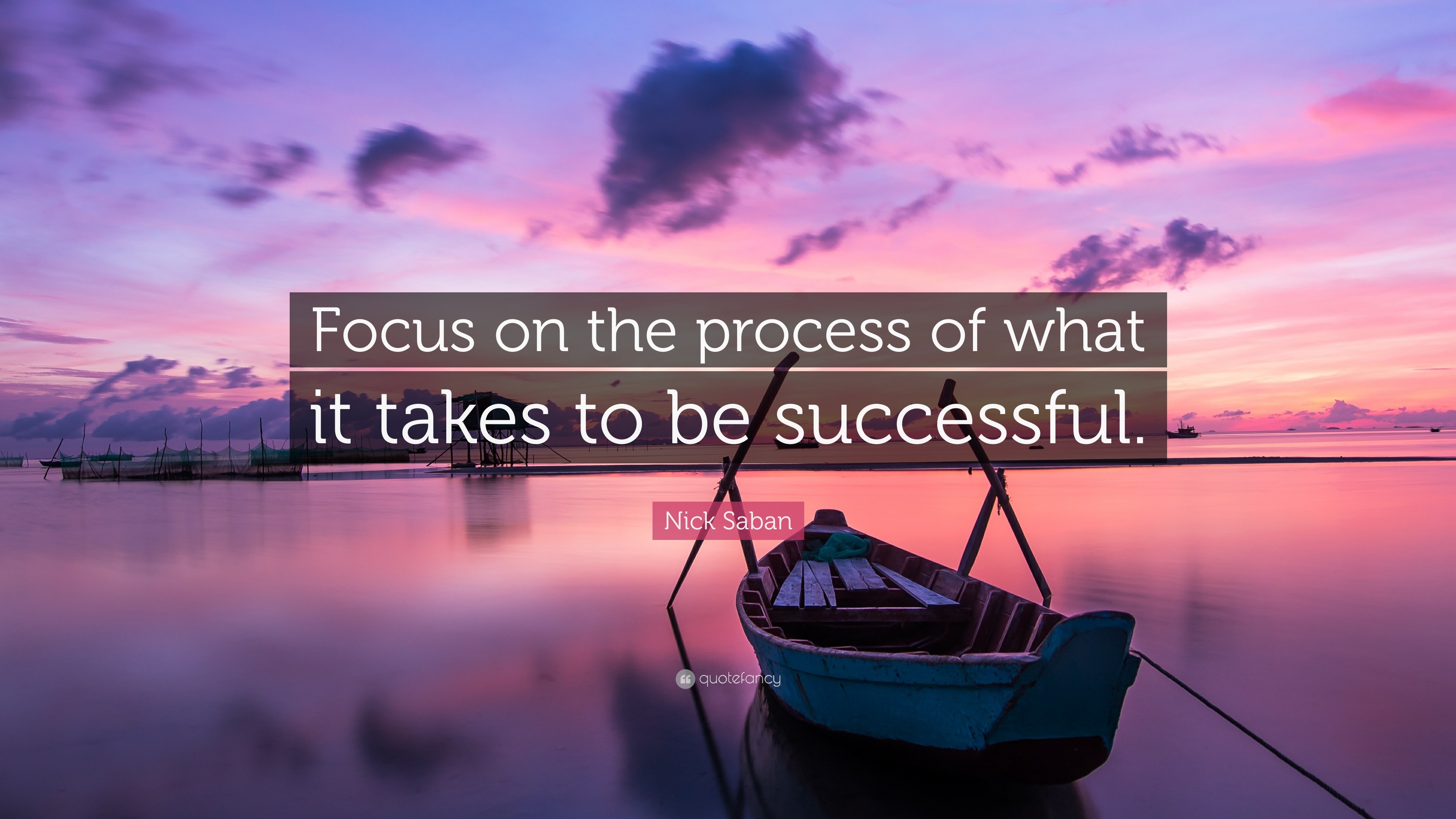 Focus on the process of what it takes to be successful.

Nick Saban

quotefancy